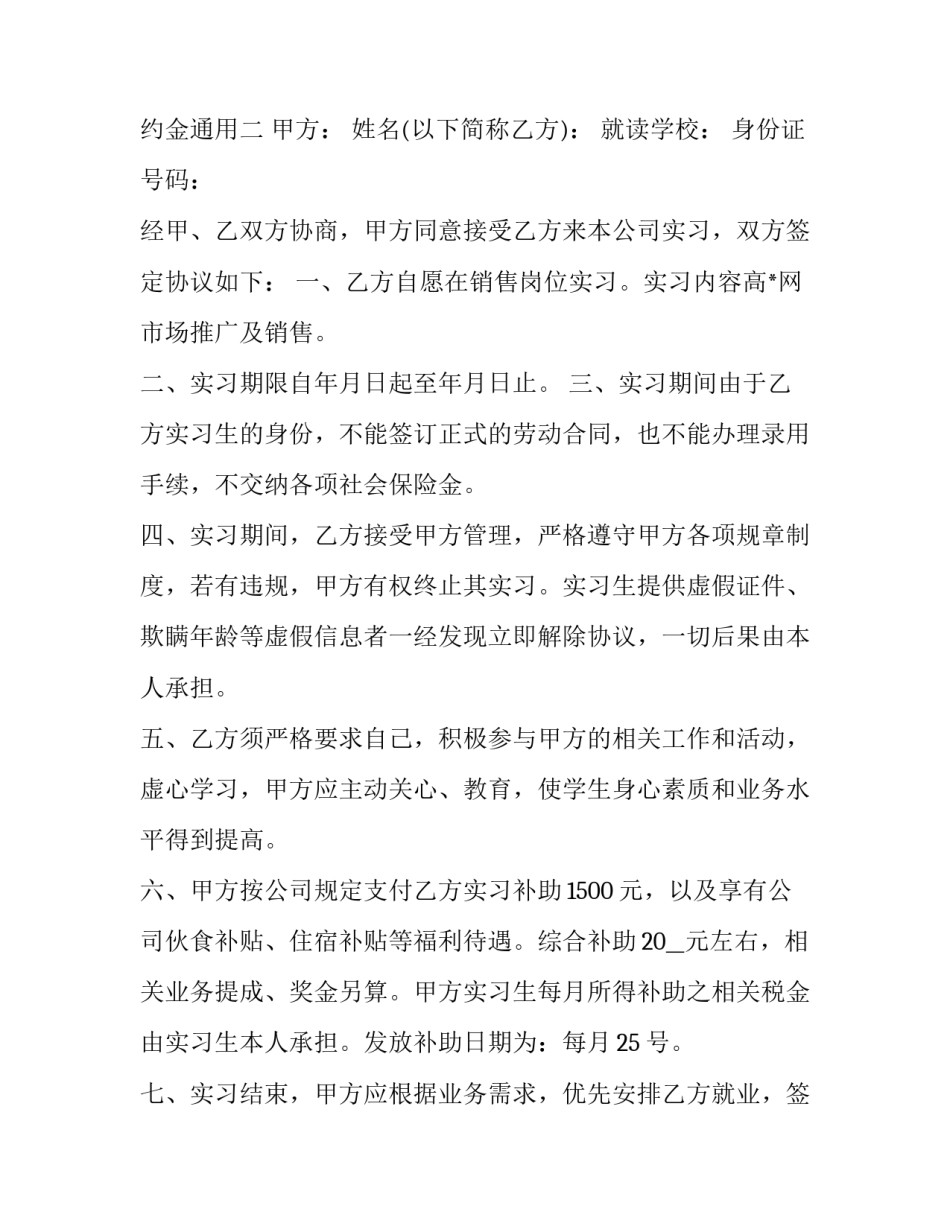 约金通用二 甲方： 姓名(以下简称乙方)： 就读学校： 身份证号码：

经甲、乙双方协商，甲方同意接受乙方来本公司实习，双方签定协议如下： 一、乙方自愿在销售岗位实习。实习内容高*网市场推广及销售。

二、实习期限自年月日起至年月日止。 三、实习期间由于乙方实习生的身份，不能签订正式的劳动合同，也不能办理录用手续，不交纳各项社会保险金。

四、实习期间，乙方接受甲方管理，严格遵守甲方各项规章制度，若有违规，甲方有权终止其实习。实习生提供虚假证件、欺瞒年龄等虚假信息者一经发现立即解除协议，一切后果由本人承担。

五、乙方须严格要求自己，积极参与甲方的相关工作和活动，虚心学习，甲方应主动关心、教育，使学生身心素质和业务水平得到提高。

六、甲方按公司规定支付乙方实习补助1500元，以及享有公司伙食补贴、住宿补贴等福利待遇。综合补助20_元左右，相关业务提成、奖金另算。甲方实习生每月所得补助之相关税金由实习生本人承担。发放补助日期为：每月25号。

七、实习结束，甲方应根据业务需求，优先安排乙方就业，签